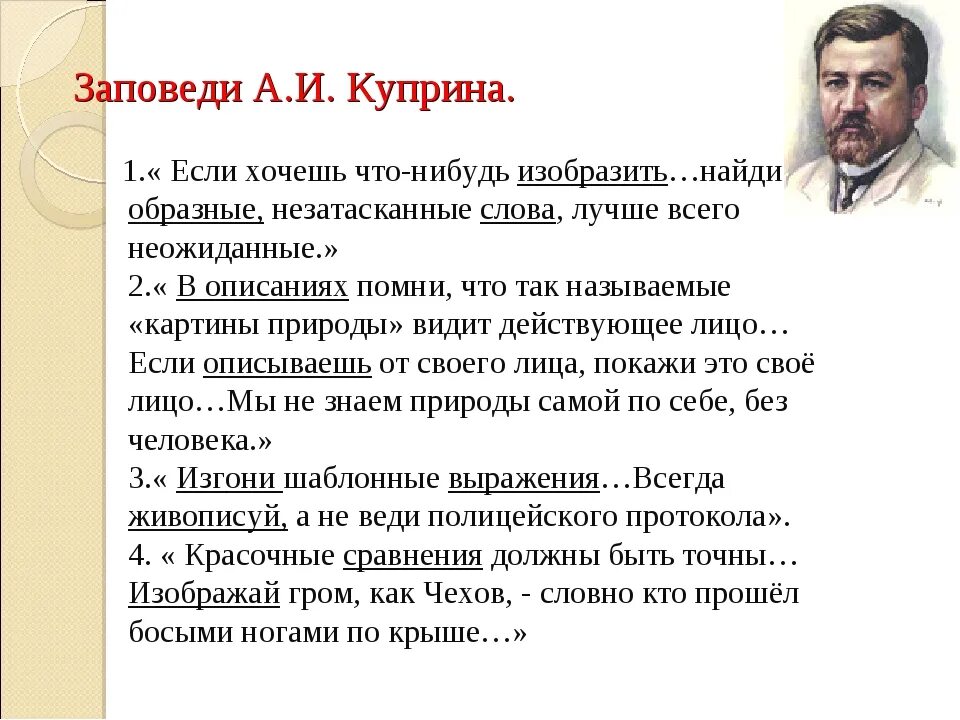 Заповеди А.И. Куприна.

1.« Если хочешь что-нибудь изобразить…найди образные, незатасканные слова, лучше всего неожиданные.»
2.« В описаниях помни, что так называемые «картины природы» видит действующее лицо… Если описываешь от своего лица, покажи это своё лицо…Мы не знаем природы самой по себе, без человека.»
3.« Изгони шаблонные выражения…Всегда живописуй, а не веди полицейского протокола».
4. « Красочные сравнения должны быть точны… Изображай гром, как Чехов, - словно кто прошёл босыми ногами по крыше…»